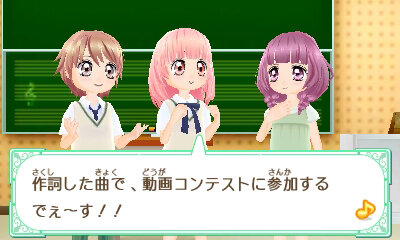 作詞(さくし)した曲(きょく)で、動画(どうが)コンテストに参加(さんか)するでぇ〜す！！